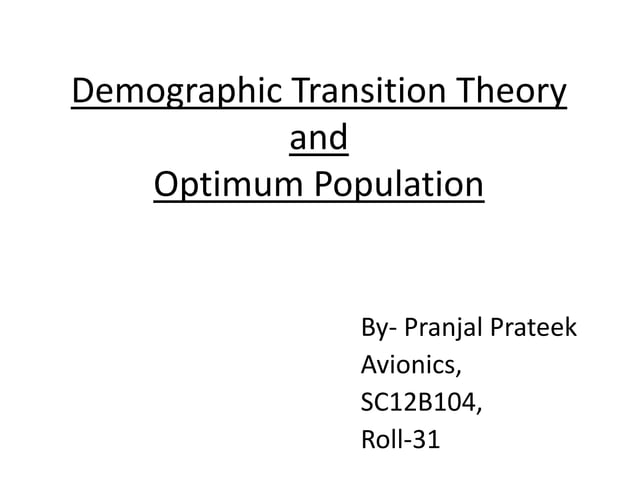 Demographic Transition Theory
and
Optimum Population

By- Pranjal Prateek
Avionics,
SC12B104,
Roll-31